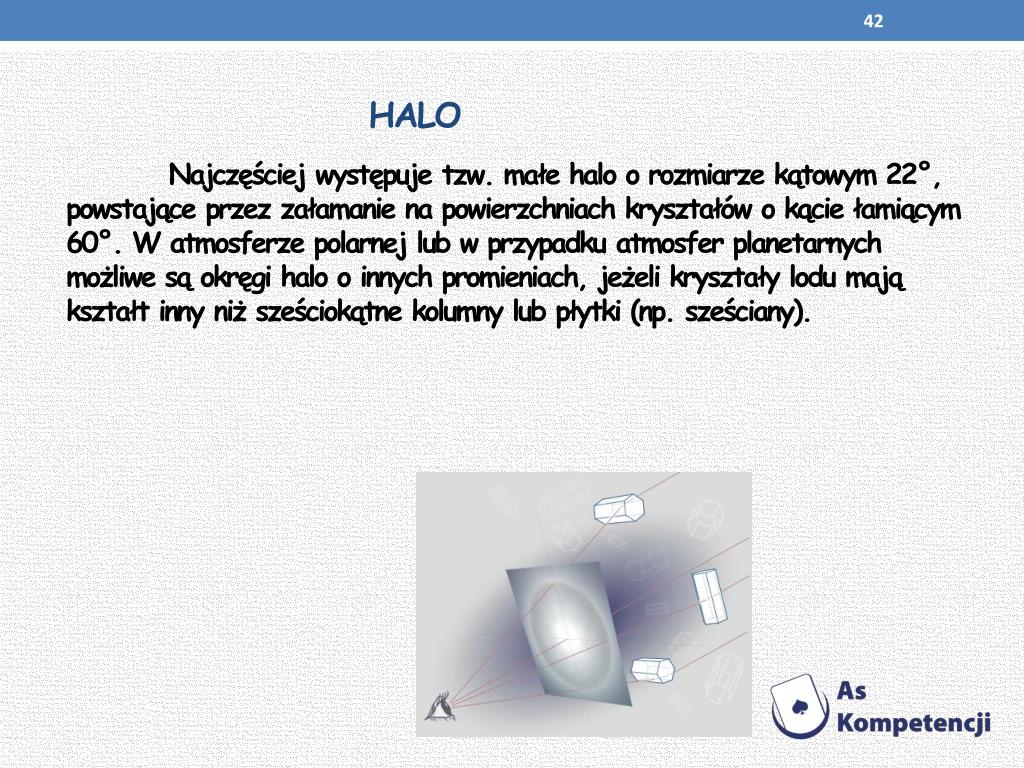 42

HALO

Najczęściej występuje tzw. małe halo o rozmiarze kątowym 22°, powstające przez załamanie na powierzchniach kryształów o kącie łamiącym 60°. W atmosferze polarnej lub w przypadku atmosfer planetarnych możliwe są okręgi halo o innych promieniach, jeżeli kryształy lodu mają kształt inny niż sześciokątne kolumny lub płytki (np. sześciany).

As Kompetencji